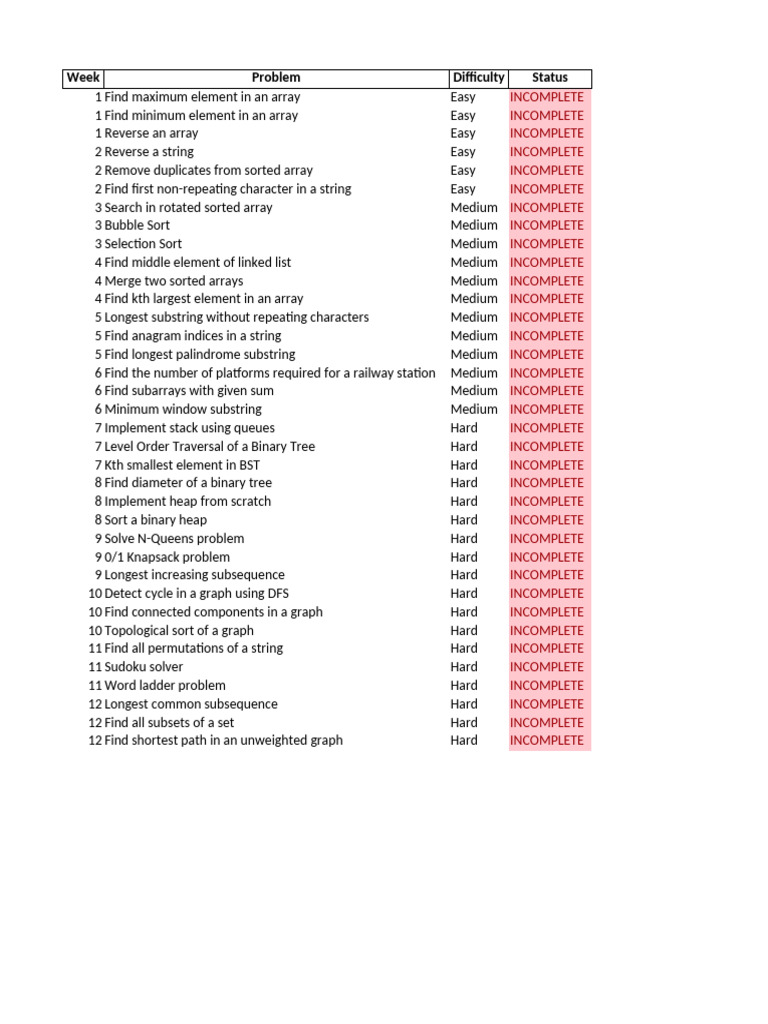 | Week | Problem | Difficulty | Status |
|---|---|---|---|
| 1 | Find maximum element in an array | Easy | INCOMPLETE |
| 1 | Find minimum element in an array | Easy | INCOMPLETE |
| 1 | Reverse an array | Easy | INCOMPLETE |
| 2 | Reverse a string | Easy | INCOMPLETE |
| 2 | Remove duplicates from sorted array | Easy | INCOMPLETE |
| 2 | Find first non-repeating character in a string | Easy | INCOMPLETE |
| 3 | Search in rotated sorted array | Medium | INCOMPLETE |
| 3 | Bubble Sort | Medium | INCOMPLETE |
| 3 | Selection Sort | Medium | INCOMPLETE |
| 4 | Find middle element of linked list | Medium | INCOMPLETE |
| 4 | Merge two sorted arrays | Medium | INCOMPLETE |
| 4 | Find kth largest element in an array | Medium | INCOMPLETE |
| 5 | Longest substring without repeating characters | Medium | INCOMPLETE |
| 5 | Find anagram indices in a string | Medium | INCOMPLETE |
| 5 | Find longest palindrome substring | Medium | INCOMPLETE |
| 6 | Find the number of platforms required for a railway station | Medium | INCOMPLETE |
| 6 | Find subarrays with given sum | Medium | INCOMPLETE |
| 6 | Minimum window substring | Medium | INCOMPLETE |
| 7 | Implement stack using queues | Hard | INCOMPLETE |
| 7 | Level Order Traversal of a Binary Tree | Hard | INCOMPLETE |
| 7 | Kth smallest element in BST | Hard | INCOMPLETE |
| 8 | Find diameter of a binary tree | Hard | INCOMPLETE |
| 8 | Implement heap from scratch | Hard | INCOMPLETE |
| 8 | Sort a binary heap | Hard | INCOMPLETE |
| 9 | Solve N-Queens problem | Hard | INCOMPLETE |
| 9 | 0/1 Knapsack problem | Hard | INCOMPLETE |
| 9 | Longest increasing subsequence | Hard | INCOMPLETE |
| 10 | Detect cycle in a graph using DFS | Hard | INCOMPLETE |
| 10 | Find connected components in a graph | Hard | INCOMPLETE |
| 10 | Topological sort of a graph | Hard | INCOMPLETE |
| 11 | Find all permutations of a string | Hard | INCOMPLETE |
| 11 | Sudoku solver | Hard | INCOMPLETE |
| 11 | Word ladder problem | Hard | INCOMPLETE |
| 12 | Longest common subsequence | Hard | INCOMPLETE |
| 12 | Find all subsets of a set | Hard | INCOMPLETE |
| 12 | Find shortest path in an unweighted graph | Hard | INCOMPLETE |